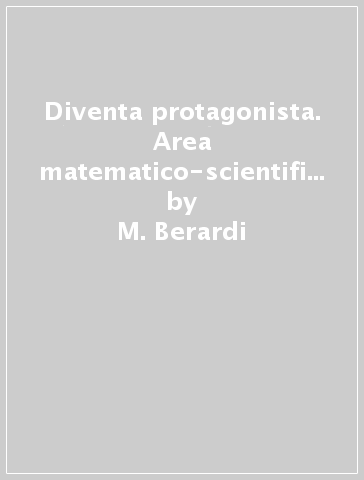 Diventa protagonista. Area matematico-scientifi... by M. Berardi